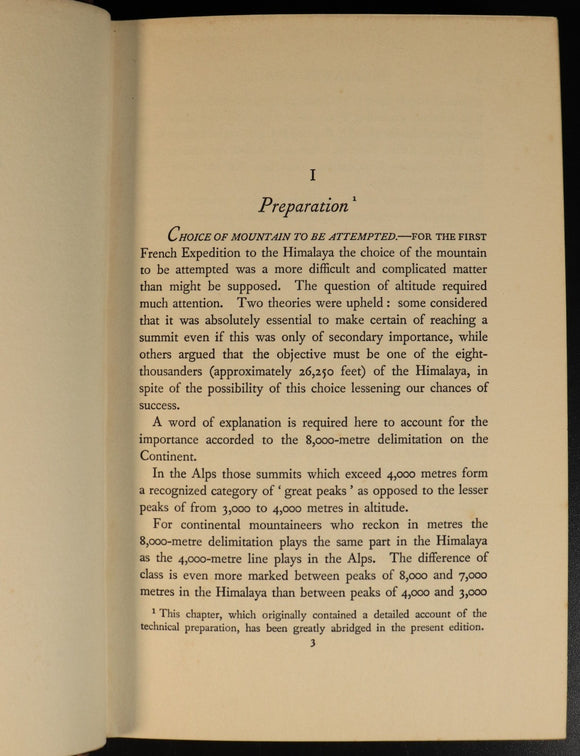 I

Preparation $^{1}$

CHOICE OF MOUNTAIN TO BE ATTEMPTED.—FOR THE FIRST French Expedition to the Himalaya the choice of the mountain to be attempted was a more difficult and complicated matter than might be supposed. The question of altitude required much attention. Two theories were upheld: some considered that it was absolutely essential to make certain of reaching a summit even if this was only of secondary importance, while others argued that the objective must be one of the eight-thousanders (approximately 26,250 feet) of the Himalaya, in spite of the possibility of this choice lessening our chances of success.

A word of explanation is required here to account for the importance accorded to the 8,000-metre delimitation on the Continent.

In the Alps those summits which exceed 4,000 metres form a recognized category of 'great peaks' as opposed to the lesser peaks of from 3,000 to 4,000 metres in altitude.

For continental mountaineers who reckon in metres the 8,000-metre delimitation plays the same part in the Himalaya as the 4,000-metre line plays in the Alps. The difference of class is even more marked between peaks of 8,000 and 7,000 metres in the Himalaya than between peaks of 4,000 and 3,000

$^{1}$ This chapter, which originally contained a detailed account of the technical preparation, has been greatly abridged in the present edition.

3